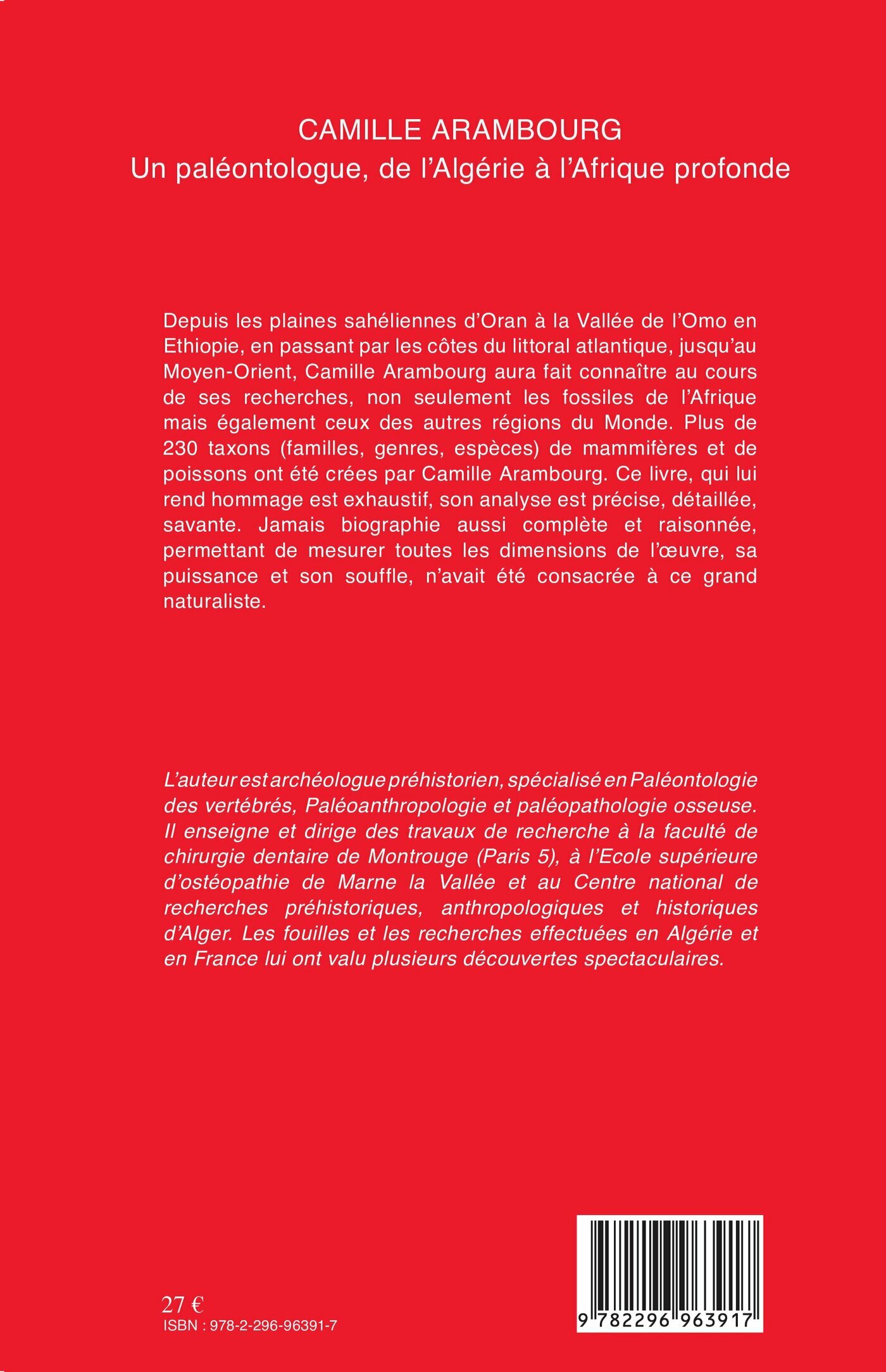 CAMILLE ARAMBOURG
Un paléontologue, de l'Algérie à l'Afrique profonde

Depuis les plaines sahéliennes d'Oran à la Vallée de l'Omo en Ethiopie, en passant par les côtes du littoral atlantique, jusqu'au Moyen-Orient, Camille Arambourg aura fait connaître au cours de ses recherches, non seulement les fossiles de l'Afrique mais également ceux des autres régions du Monde. Plus de 230 taxons (familles, genres, espèces) de mammifères et de poissons ont été crées par Camille Arambourg. Ce livre, qui lui rend hommage est exhaustif, son analyse est précise, détaillée, savante. Jamais biographie aussi complète et raisonnée, permettant de mesurer toutes les dimensions de l'œuvre, sa puissance et son souffle, n'avait été consacrée à ce grand naturaliste.

L'auteur est archéologue préhistorien, spécialisé en Paléontologie des vertébrés, Paléoanthropologie et paléopathologie osseuse. Il enseigne et dirige des travaux de recherche à la faculté de chirurgie dentaire de Montrouge (Paris 5), à l'Ecole supérieure d'ostéopathie de Marne la Vallée et au Centre national de recherches préhistoriques, anthropologiques et historiques d'Alger. Les fouilles et les recherches effectuées en Algérie et en France lui ont valu plusieurs découvertes spectaculaires.

27 €
ISBN : 978-2-296-96391-7

9 782296 963917